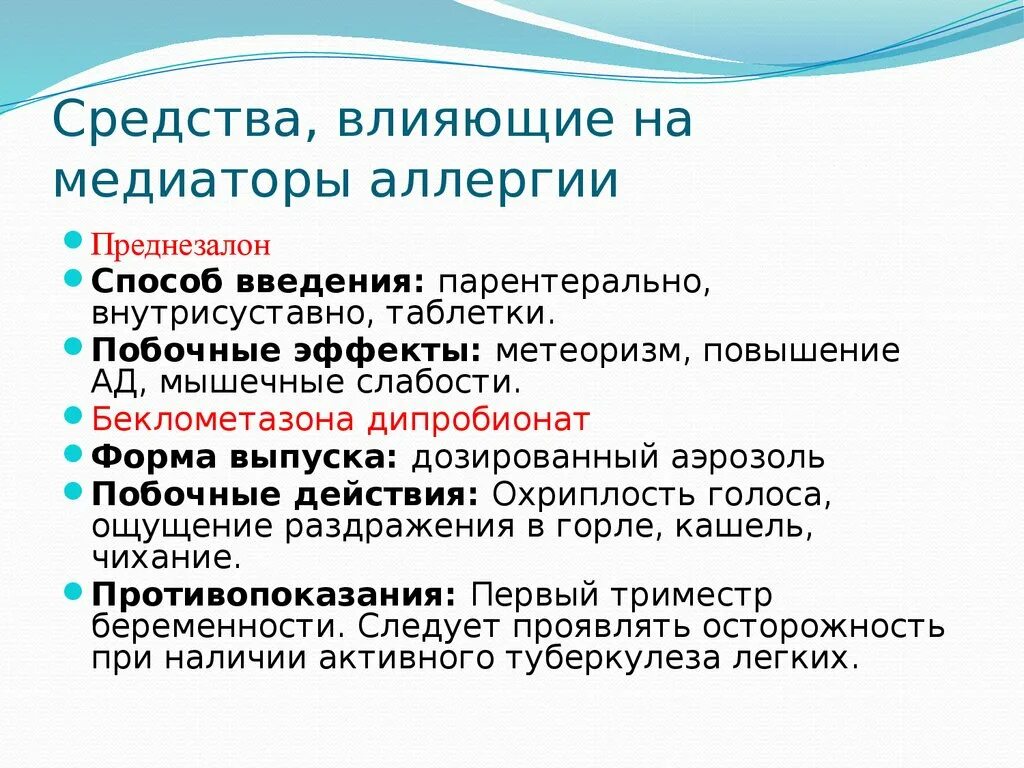 Средства, влияющие на медиаторы аллергии

Преднезалон
Способ введения: парентерально, внутрисуставно, таблетки.
Побочные эффекты: метеоризм, повышение АД, мышечные слабости.
Беклометазона дипробионат
Форма выпуска: дозированный аэрозоль
Побочные действия: Охриплость голоса, ощущение раздражения в горле, кашель, чихание.
Противопоказания: Первый триместр беременности. Следует проявлять осторожность при наличии активного туберкулеза легких.